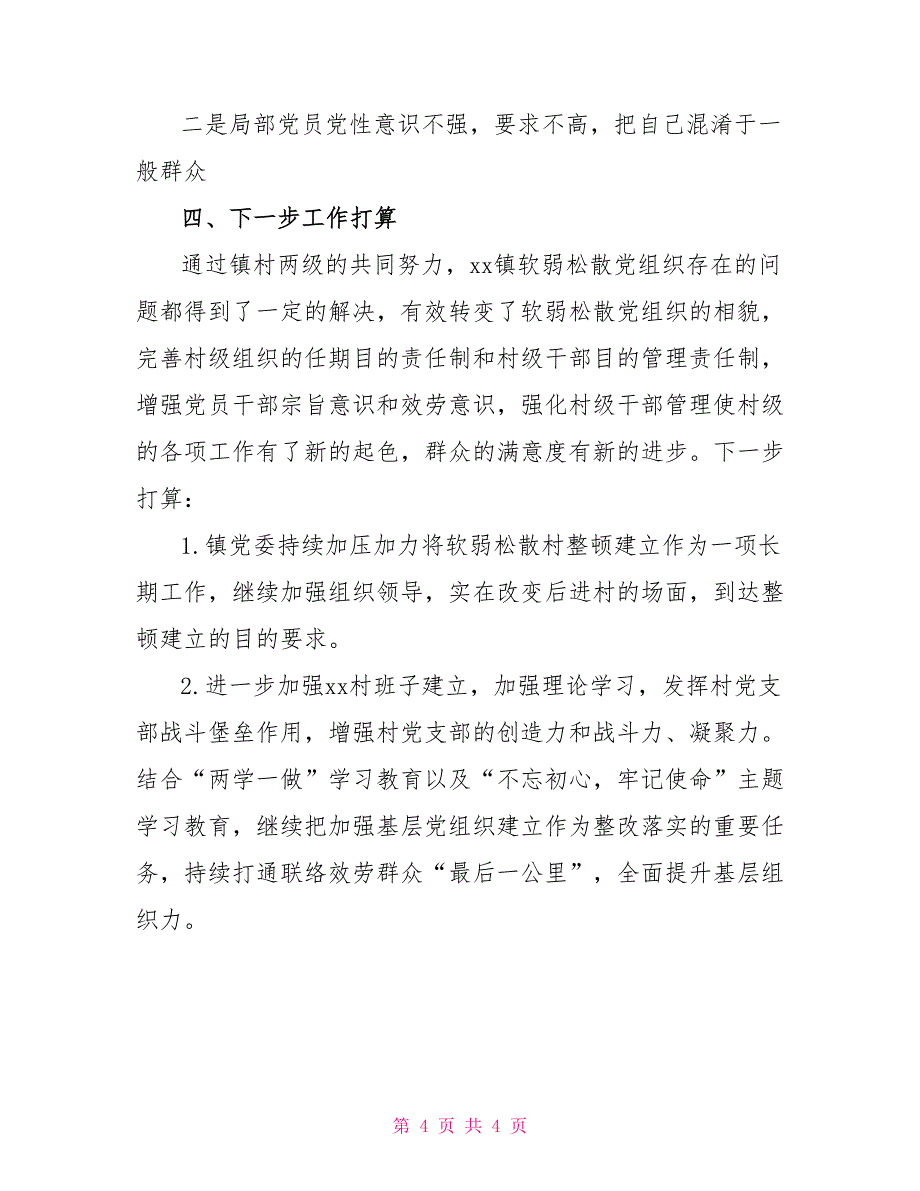 二是局部党员党性意识不强，要求不高，把自己混淆于一般群众

四、下一步工作打算

通过镇村两级的共同努力，xx镇软弱松散党组织存在的问题都得到了一定的解决，有效转变了软弱松散党组织的相貌，完善村级组织的任期目的责任制和村级干部目的管理责任制，增强党员干部宗旨意识和效劳意识，强化村级干部管理使村级的各项工作有了新的起色，群众的满意度有新的进步。下一步打算：

1.镇党委持续加压加力将软弱松散村整顿建立作为一项长期工作，继续加强组织领导，实在改变后进村的场面，到达整顿建立的目的要求。

2.进一步加强xx村班子建立，加强理论学习，发挥村党支部战斗堡垒作用，增强村党支部的创造力和战斗力、凝聚力。结合“两学一做”学习教育以及“不忘初心，牢记使命”主题学习教育，继续把加强基层党组织建立作为整改落实的重要任务，持续打通联络效劳群众“最后一公里”，全面提升基层组织力。

第 4 页 共 4 页